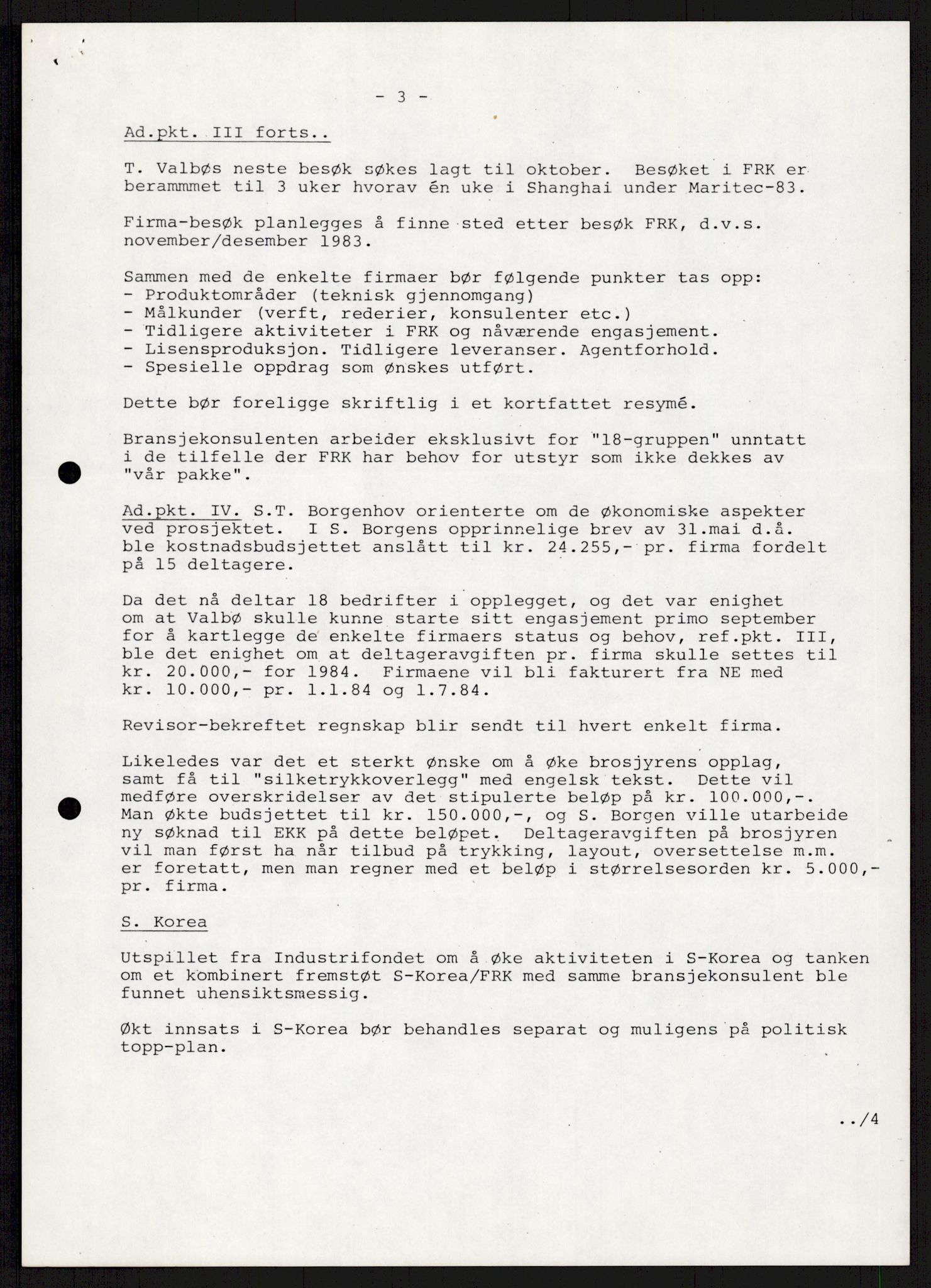 - 3 -

Ad.pkt. III forts..

T. Valbøs neste besøk søkes lagt til oktober. Besøket i FRK er berammmet til 3 uker hvorav én uke i Shanghai under Maritec-83.

Firma-besøk planlegges å finne sted etter besøk FRK, d.v.s. november/desember 1983.

Sammen med de enkelte firmaer bør følgende punkter tas opp:
- Produktområder (teknisk gjennomgang)
- Målkunder (verft, rederier, konsulenter etc.)
- Tidligere aktiviteter i FRK og nåværende engasjement.
- Lisensproduksjon. Tidligere leveranser. Agentforhold.
- Spesielle oppdrag som ønskes utført.

Dette bør foreligge skriftlig i et kortfattet resymé.

Bransjekonsulenten arbeider eksklusivt for "18-gruppen" unntatt i de tilfelle der FRK har behov for utstyr som ikke dekkes av "vår pakke".

Ad.pkt. IV. S.T. Borgenhov orienterte om de økonomiske aspekter ved prosjektet. I S. Borgens opprinnelige brev av 31.mai d.å. ble kostnadsbudsjettet anslått til kr. 24.255,- pr. firma fordelt på 15 deltagere.

Da det nå deltar 18 bedrifter i opplegget, og det var enighet om at Valbø skulle kunne starte sitt engasjement primo september for å kartlegge de enkelte firmaers status og behov, ref.pkt. III, ble det enighet om at deltageravgiften pr. firma skulle settes til kr. 20.000,- for 1984. Firmaene vil bli fakturert fra NE med kr. 10.000,- pr. 1.1.84 og 1.7.84.

Revisor-bekreftet regnskap blir sendt til hvert enkelt firma.

Likeledes var det et sterkt ønske om å øke brosjyrens opplag, samt få til "silketrykkoverlegg" med engelsk tekst. Dette vil medføre overskridelser av det stipulerte beløp på kr. 100.000,-. Man økte budsjettet til kr. 150.000,-, og S. Borgen ville utarbeide ny søknad til EKK på dette beløpet. Deltageravgiften på brosjyren vil man først ha når tilbud på trykking, layout, oversettelse m.m. er foretatt, men man regner med et beløp i størrelsesorden kr. 5.000,- pr. firma.

S. Korea

Utspillet fra Industrifondet om å øke aktiviteten i S-Korea og tanken om et kombinert fremstøt S-Korea/FRK med samme bransjekonsulent ble funnet uhensiktsmessig.

Økt innsats i S-Korea bør behandles separat og muligens på politisk topp-plan.

../4